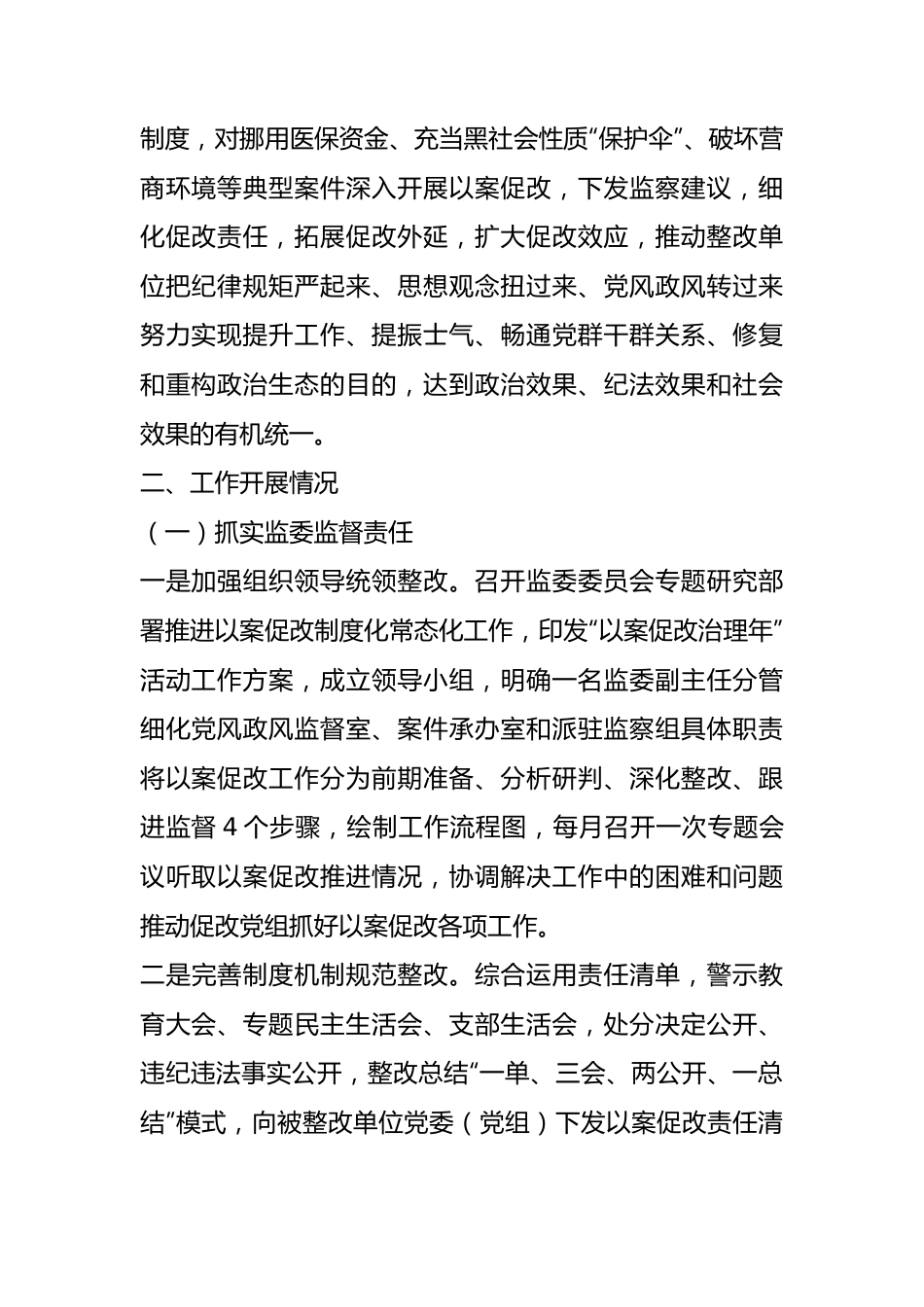 制度，对挪用医保资金、充当黑社会性质“保护伞”、破坏营商环境等典型案件深入开展以案促改，下发监察建议，细化促改责任，拓展促改外延，扩大促改效应，推动整改单位把纪律规矩严起来、思想观念扭过来、党风政风转过来努力实现提升工作、提振士气、畅通党群干群关系、修复和重构政治生态的目的，达到政治效果、纪法效果和社会效果的有机统一。

二、工作开展情况

（一）抓实监委监督责任

一是加强组织领导统领整改。召开监委委员会专题研究部署推进以案促改制度化常态化工作，印发“以案促改治理年”活动工作方案，成立领导小组，明确一名监委副主任分管细化党风政风监督室、案件承办室和派驻监察组具体职责将以案促改工作分为前期准备、分析研判、深化整改、跟进监督 4 个步骤，绘制工作流程图，每月召开一次专题会议听取以案促改推进情况，协调解决工作中的困难和问题推动促改党组抓好以案促改各项工作。

二是完善制度机制规范整改。综合运用责任清单，警示教育大会、专题民主生活会、支部生活会，处分决定公开、违纪违法事实公开，整改总结“一单、三会、两公开、一总结”模式，向被整改单位党委（党组）下发以案促改责任清